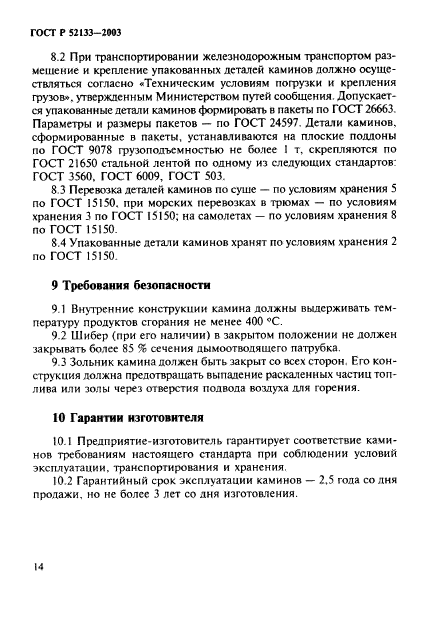 ГОСТ Р 52133—2003

8.2 При транспортировании железнодорожным транспортом размещение и крепление упакованных деталей каминов должно осуществляться согласно «Техническим условиям погрузки и крепления грузов», утвержденным Министерством путей сообщения. Допускается упакованные детали каминов формировать в пакеты по ГОСТ 26663. Параметры и размеры пакетов — по ГОСТ 24597. Детали каминов, сформированные в пакеты, устанавливаются на плоские поддоны по ГОСТ 9078 грузоподъемностью не более 1 т, скрепляются по ГОСТ 21650 стальной лентой по одному из следующих стандартов: ГОСТ 3560, ГОСТ 6009, ГОСТ 503.

8.3 Перевозка деталей каминов по суше — по условиям хранения 5 по ГОСТ 15150, при морских перевозках в трюмах — по условиям хранения 3 по ГОСТ 15150; на самолетах — по условиям хранения 8 по ГОСТ 15150.

8.4 Упакованные детали каминов хранят по условиям хранения 2 по ГОСТ 15150.

9 Требования безопасности

9.1 Внутренние конструкции камина должны выдерживать температуру продуктов сгорания не менее 400 °С.

9.2 Шибер (при его наличии) в закрытом положении не должен закрывать более 85 % сечения дымоотводящего патрубка.

9.3 Зольник камина должен быть закрыт со всех сторон. Его конструкция должна предотвращать выпадение раскаленных частиц топлива или золы через отверстия подвода воздуха для горения.

10 Гарантии изготовителя

10.1 Предприятие-изготовитель гарантирует соответствие каминов требованиям настоящего стандарта при соблюдении условий эксплуатации, транспортирования и хранения.

10.2 Гарантийный срок эксплуатации каминов — 2,5 года со дня продажи, но не более 3 лет со дня изготовления.

14